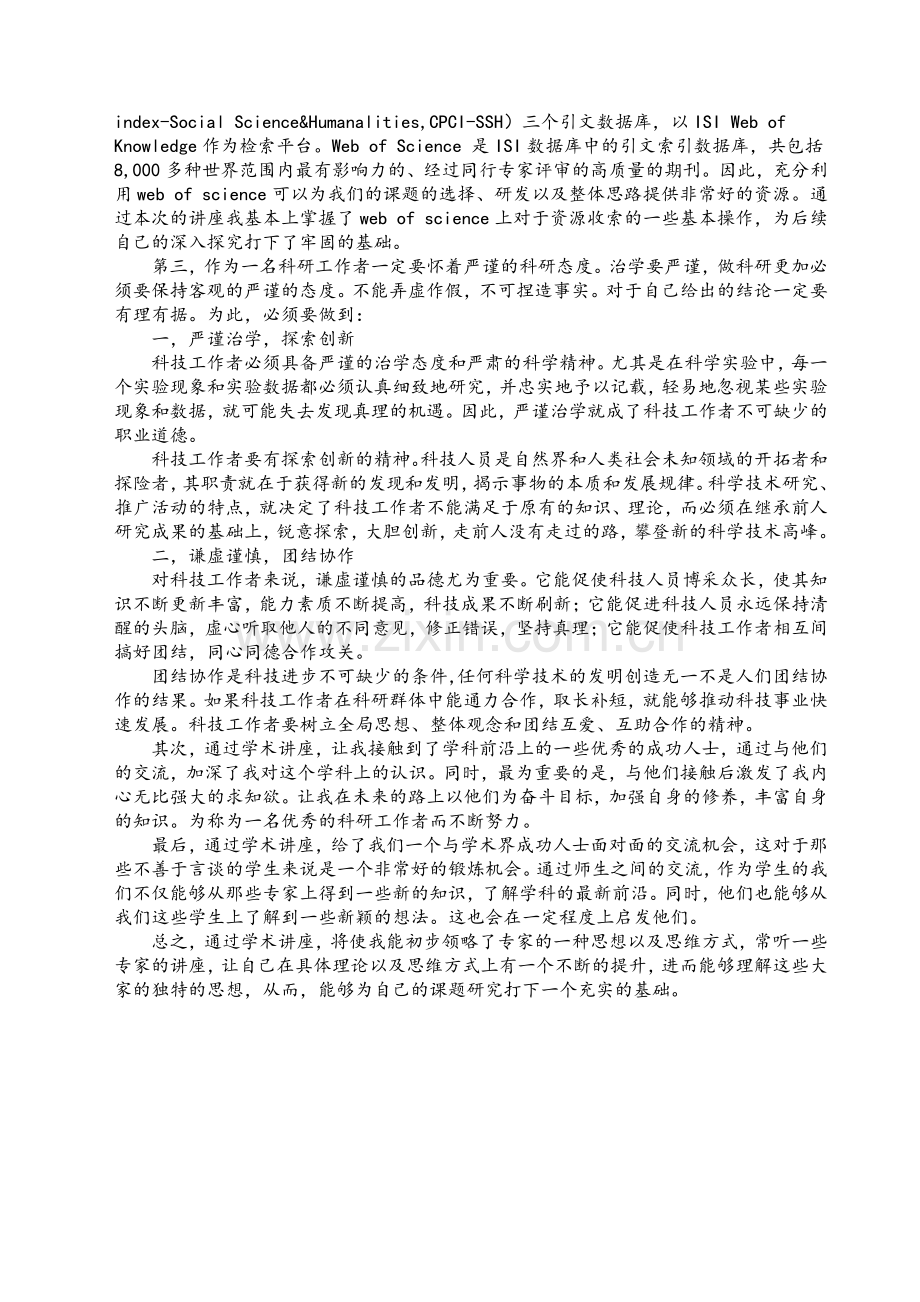 index-Social Science&Humanalities,CPCI-SSH）三个引文数据库，以ISI Web of Knowledge作为检索平台。Web of Science是ISI数据库中的引文索引数据库，共包括8,000多种世界范围内最有影响力的、经过同行专家评审的高质量的期刊。因此，充分利用web of science可以为我们的课题的选择、研发以及整体思路提供非常好的资源。通过本次的讲座我基本上掌握了web of science上对于资源收索的一些基本操作，为后续自己的深入探究打下了牢固的基础。

第三，作为一名科研工作者一定要怀着严谨的科研态度。治学要严谨，做科研更加必须要保持客观的严谨的态度。不能弄虚作假，不可捏造事实。对于自己给出的结论一定要有理有据。为此，必须要做到：

一，严谨治学，探索创新

科技工作者必须具备严谨的治学态度和严肃的科学精神。尤其是在科学实验中，每一个实验现象和实验数据都必须认真细致地研究，并忠实地予以记载，轻易地忽视某些实验现象和数据，就可能失去发现真理的机遇。因此，严谨治学就成了科技工作者不可缺少的职业道德。

科技工作者要有探索创新的精神。科技人员是自然界和人类社会未知领域的开拓者和探险者，其职责就在于获得新的发现和发明，揭示事物的本质和发展规律。科学技术研究、推广活动的特点，就决定了科技工作者不能满足于原有的知识、理论，而必须在继承前人研究成果的基础上，锐意探索，大胆创新，走前人没有走过的路，攀登新的科学技术高峰。

二，谦虚谨慎，团结协作

对科技工作者来说，谦虚谨慎的品德尤为重要。它能促使科技人员博采众长，使其知识不断更新丰富，能力素质不断提高，科技成果不断刷新；它能促进科技人员永远保持清醒的头脑，虚心听取他人的不同意见，修正错误，坚持真理；它能促使科技工作者相互间搞好团结，同心同德合作攻关。

团结协作是科技进步不可缺少的条件，任何科学技术的发明创造无一不是人们团结协作的结果。如果科技工作者在科研群体中能通力合作，取长补短，就能够推动科技事业快速发展。科技工作者要树立全局思想、整体观念和团结互爱、互助合作的精神。

其次，通过学术讲座，让我接触到了学科前沿上的一些优秀的成功人士，通过与他们的交流，加深了我对这个学科上的认识。同时，最为重要的是，与他们接触后激发了我内心无比强大的求知欲。让我在未来的路上以他们为奋斗目标，加强自身的修养，丰富自身的知识。为称为一名优秀的科研工作者而不断努力。

最后，通过学术讲座，给了我们一个与学术界成功人士面对面的交流机会，这对于那些不善于言谈的学生来说是一个非常好的锻炼机会。通过师生之间的交流，作为学生的我们不仅能够从那些专家上得到一些新的知识，了解学科的最新前沿。同时，他们也能够从我们这些学生上了解到一些新颖的想法。这也会在一定程度上启发他们。

总之，通过学术讲座，将使我能初步领略了专家的一种思想以及思维方式，常听一些专家的讲座，让自己在具体理论以及思维方式上有一个不断的提升，进而能够理解这些大家的独特的思想，从而，能够为自己的课题研究打下一个充实的基础。

www.zixin.com.cn